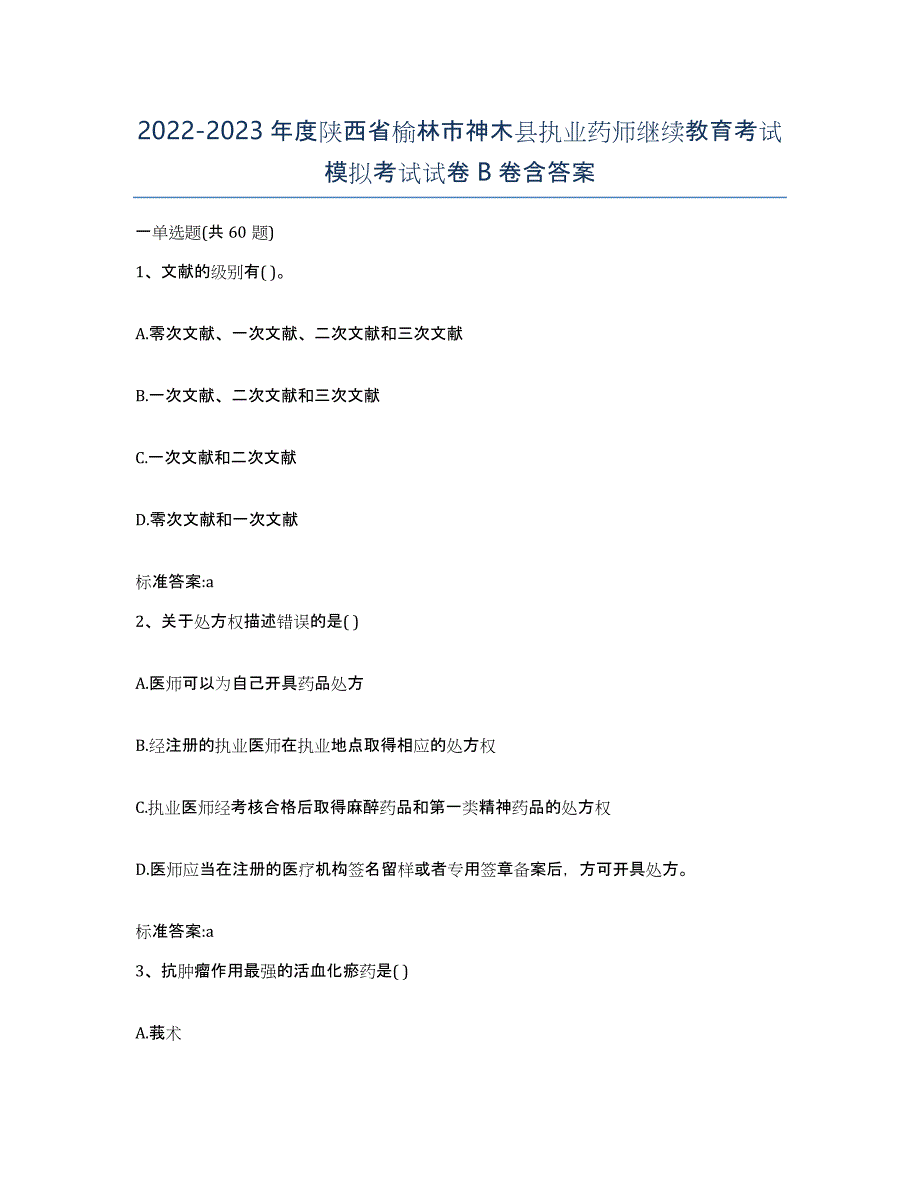 2022-2023 年度陕西省榆林市神木县执业药师继续教育考试模拟考试试卷 B 卷含答案

一单选题(共 60 题)

1、文献的级别有( )。

A.零次文献、一次文献、二次文献和三次文献

B.一次文献、二次文献和三次文献

C.一次文献和二次文献

D.零次文献和一次文献

标准答案:a

2、关于处方权描述错误的是( )

A.医师可以为自己开具药品处方

B.经注册的执业医师在执业地点取得相应的处方权

C.执业医师经考核合格后取得麻醉药品和第一类精神药品的处方权

D.医师应当在注册的医疗机构签名留样或者专用签章备案后，方可开具处方。

标准答案:a

3、抗肿瘤作用最强的活血化瘀药是( )

A.莪术